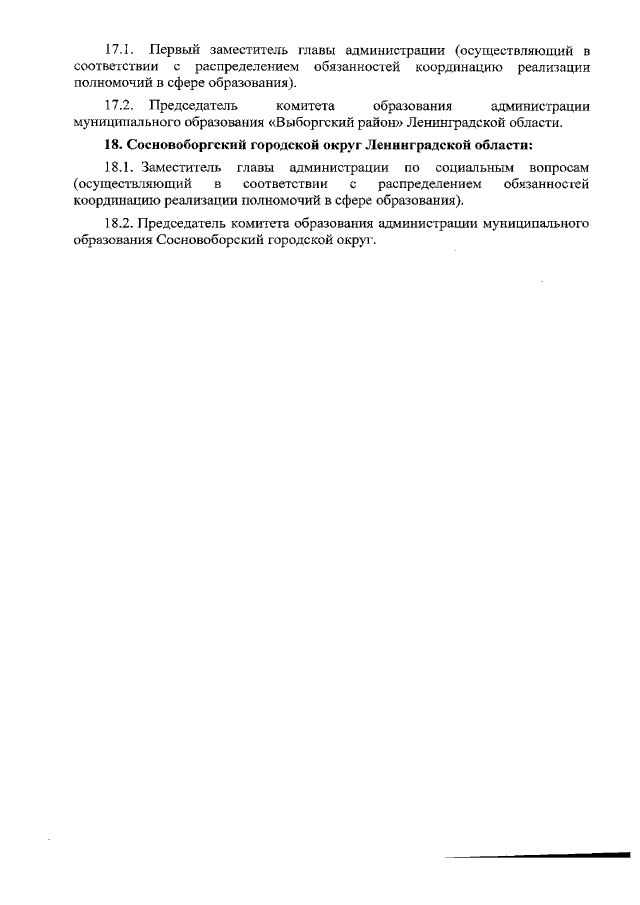 17.1. Первый заместитель главы администрации (осуществляющий в соответствии с распределением обязанностей координацию реализации полномочий в сфере образования).

17.2. Председатель комитета образования администрации муниципального образования «Выборгский район» Ленинградской области.

18. Сосновоборгский городской округ Ленинградской области:

18.1. Заместитель главы администрации по социальным вопросам (осуществляющий в соответствии с распределением обязанностей координацию реализации полномочий в сфере образования).

18.2. Председатель комитета образования администрации муниципального образования Сосновоборский городской округ.